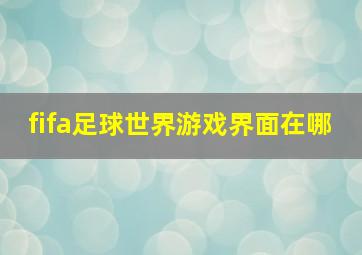 fifa足球世界游戏界面在哪